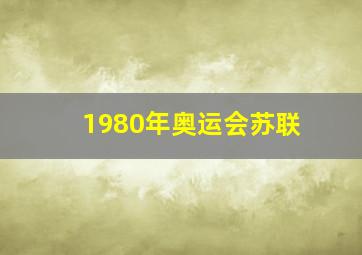 1980年奥运会苏联